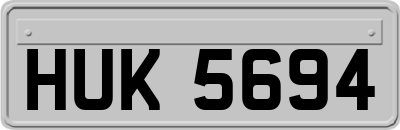 HUK 5694